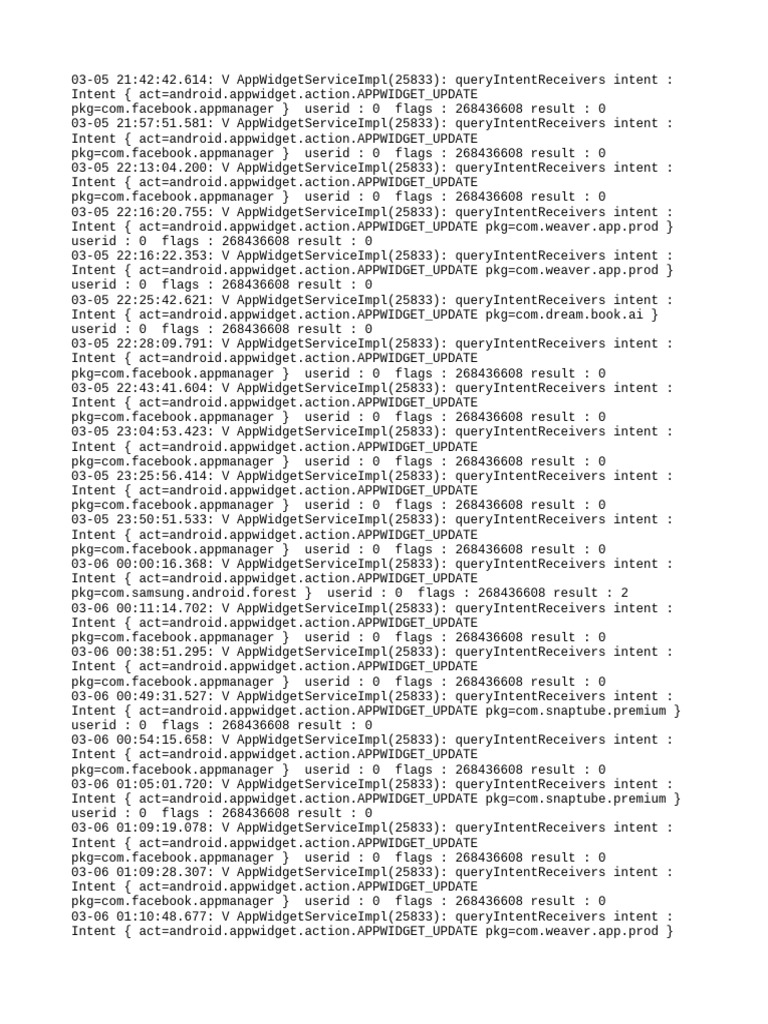 03-05 21:42:42.614: V AppWidgetServiceImpl(25833): queryIntentReceivers intent : Intent { act=android.appwidget.action.APPWIDGET_UPDATE pkg=com.facebook.appmanager }  userid : 0  flags : 268436608 result : 0
03-05 21:57:51.581: V AppWidgetServiceImpl(25833): queryIntentReceivers intent : Intent { act=android.appwidget.action.APPWIDGET_UPDATE pkg=com.facebook.appmanager }  userid : 0  flags : 268436608 result : 0
03-05 22:13:04.200: V AppWidgetServiceImpl(25833): queryIntentReceivers intent : Intent { act=android.appwidget.action.APPWIDGET_UPDATE pkg=com.facebook.appmanager }  userid : 0  flags : 268436608 result : 0
03-05 22:16:20.755: V AppWidgetServiceImpl(25833): queryIntentReceivers intent : Intent { act=android.appwidget.action.APPWIDGET_UPDATE pkg=com.weaver.app.prod } userid : 0  flags : 268436608 result : 0
03-05 22:16:22.353: V AppWidgetServiceImpl(25833): queryIntentReceivers intent : Intent { act=android.appwidget.action.APPWIDGET_UPDATE pkg=com.weaver.app.prod } userid : 0  flags : 268436608 result : 0
03-05 22:25:42.621: V AppWidgetServiceImpl(25833): queryIntentReceivers intent : Intent { act=android.appwidget.action.APPWIDGET_UPDATE pkg=com.dream.book.ai } userid : 0  flags : 268436608 result : 0
03-05 22:28:09.791: V AppWidgetServiceImpl(25833): queryIntentReceivers intent : Intent { act=android.appwidget.action.APPWIDGET_UPDATE pkg=com.facebook.appmanager }  userid : 0  flags : 268436608 result : 0
03-05 22:43:41.604: V AppWidgetServiceImpl(25833): queryIntentReceivers intent : Intent { act=android.appwidget.action.APPWIDGET_UPDATE pkg=com.facebook.appmanager }  userid : 0  flags : 268436608 result : 0
03-05 23:04:53.423: V AppWidgetServiceImpl(25833): queryIntentReceivers intent : Intent { act=android.appwidget.action.APPWIDGET_UPDATE pkg=com.facebook.appmanager }  userid : 0  flags : 268436608 result : 0
03-05 23:25:56.414: V AppWidgetServiceImpl(25833): queryIntentReceivers intent : Intent { act=android.appwidget.action.APPWIDGET_UPDATE pkg=com.facebook.appmanager }  userid : 0  flags : 268436608 result : 0
03-05 23:50:51.533: V AppWidgetServiceImpl(25833): queryIntentReceivers intent : Intent { act=android.appwidget.action.APPWIDGET_UPDATE pkg=com.facebook.appmanager }  userid : 0  flags : 268436608 result : 0
03-06 00:00:16.368: V AppWidgetServiceImpl(25833): queryIntentReceivers intent : Intent { act=android.appwidget.action.APPWIDGET_UPDATE pkg=com.samsung.android.forest }  userid : 0  flags : 268436608 result : 2
03-06 00:11:14.702: V AppWidgetServiceImpl(25833): queryIntentReceivers intent : Intent { act=android.appwidget.action.APPWIDGET_UPDATE pkg=com.facebook.appmanager }  userid : 0  flags : 268436608 result : 0
03-06 00:38:51.295: V AppWidgetServiceImpl(25833): queryIntentReceivers intent : Intent { act=android.appwidget.action.APPWIDGET_UPDATE pkg=com.facebook.appmanager }  userid : 0  flags : 268436608 result : 0
03-06 00:49:31.527: V AppWidgetServiceImpl(25833): queryIntentReceivers intent : Intent { act=android.appwidget.action.APPWIDGET_UPDATE pkg=com.snaptube.premium } userid : 0  flags : 268436608 result : 0
03-06 00:54:15.658: V AppWidgetServiceImpl(25833): queryIntentReceivers intent : Intent { act=android.appwidget.action.APPWIDGET_UPDATE pkg=com.facebook.appmanager }  userid : 0  flags : 268436608 result : 0
03-06 01:05:01.720: V AppWidgetServiceImpl(25833): queryIntentReceivers intent : Intent { act=android.appwidget.action.APPWIDGET_UPDATE pkg=com.snaptube.premium } userid : 0  flags : 268436608 result : 0
03-06 01:09:19.078: V AppWidgetServiceImpl(25833): queryIntentReceivers intent : Intent { act=android.appwidget.action.APPWIDGET_UPDATE pkg=com.facebook.appmanager }  userid : 0  flags : 268436608 result : 0
03-06 01:09:28.307: V AppWidgetServiceImpl(25833): queryIntentReceivers intent : Intent { act=android.appwidget.action.APPWIDGET_UPDATE pkg=com.facebook.appmanager }  userid : 0  flags : 268436608 result : 0
03-06 01:10:48.677: V AppWidgetServiceImpl(25833): queryIntentReceivers intent : Intent { act=android.appwidget.action.APPWIDGET_UPDATE pkg=com.weaver.app.prod }